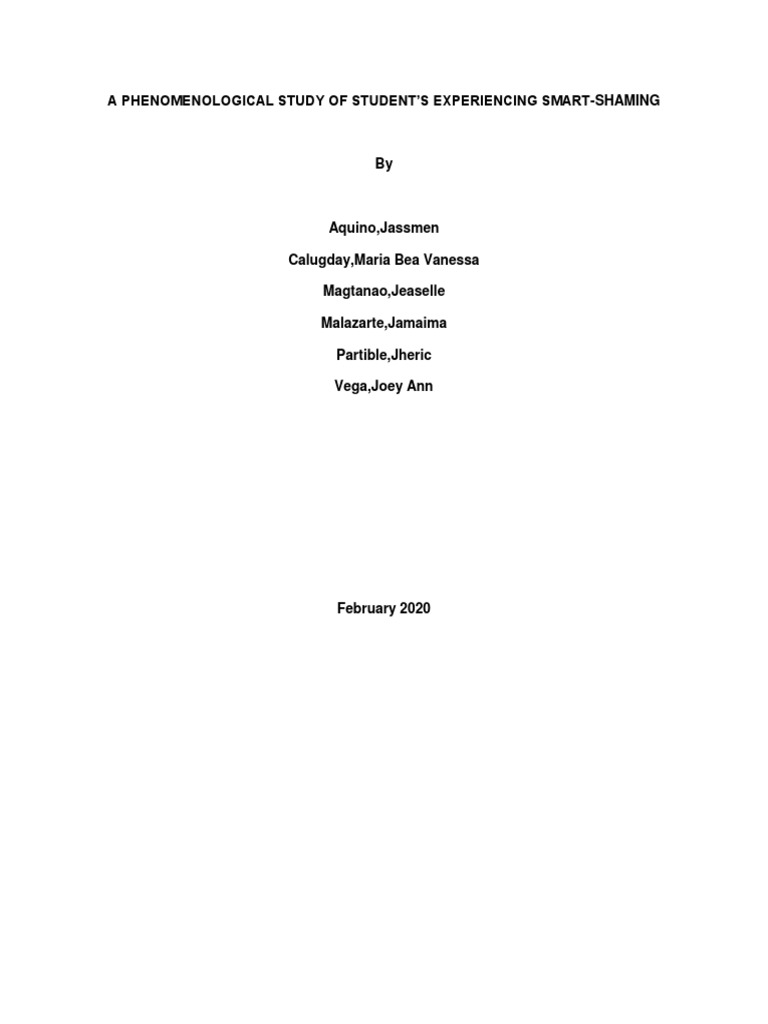 A PHENOMENOLOGICAL STUDY OF STUDENT'S EXPERIENCING SMART-SHAMING

By

Aquino,Jassmen

Calugday,Maria Bea Vanessa

Magtanao,Jeaselle

Malazarte,Jamaima

Partible,Jheric

Vega,Joey Ann

February 2020